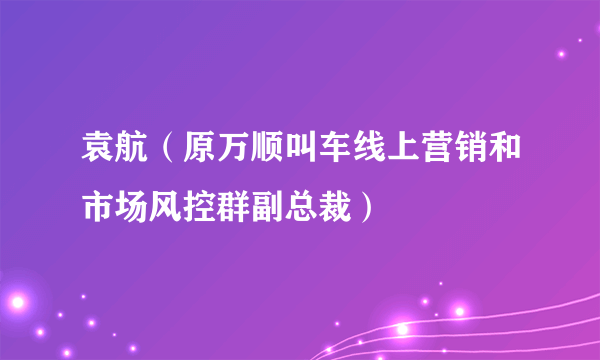 袁航（原万顺叫车线上营销和市场风控群副总裁）